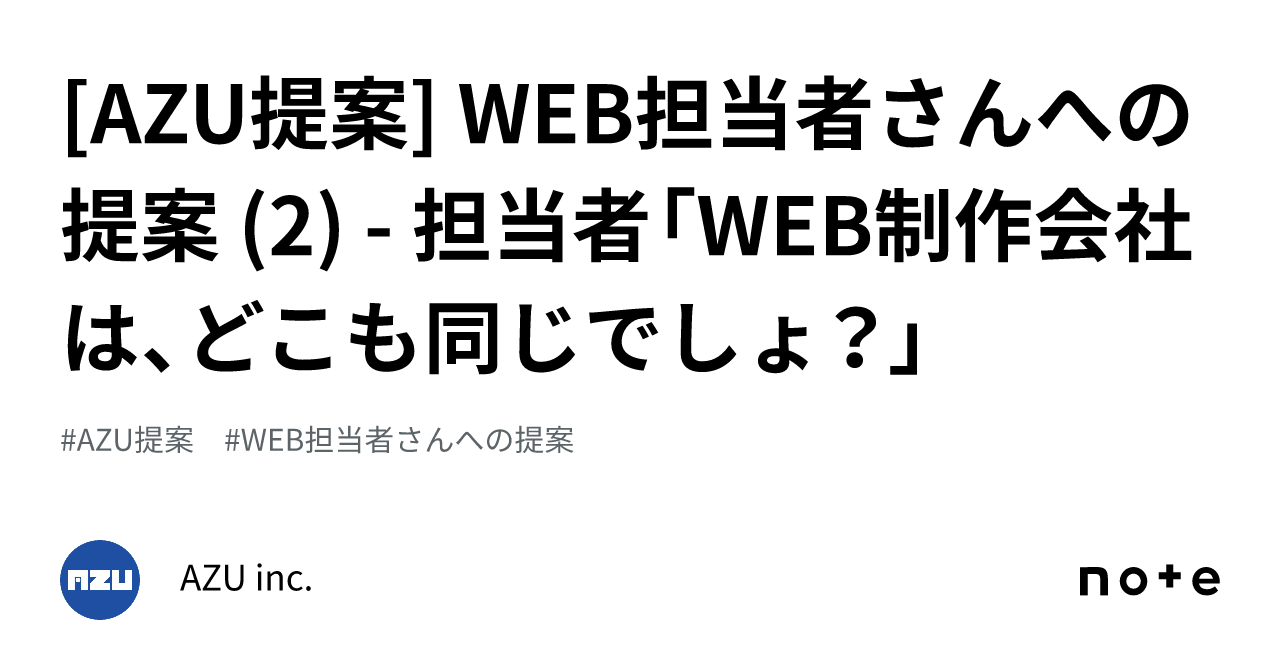 [AZU提案] WEB担当者さんへの提案 (2) - 担当者「WEB制作会社は、どこも同じでしょ？」

#AZU提案　#WEB担当者さんへの提案

AZU

AZU inc.

note